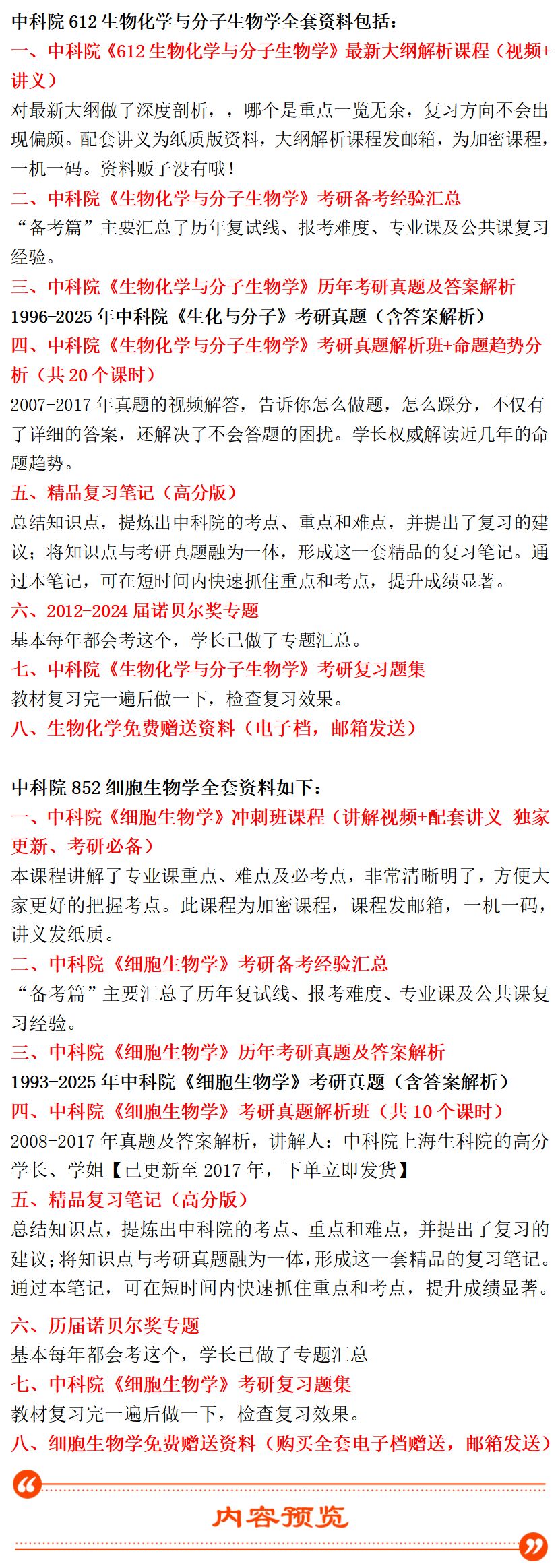 中科院 612 生物化学与分子生物学全套资料包括：
一、中科院《612 生物化学与分子生物学》最新大纲解析课程（视频+讲义）
对最新大纲做了深度剖析，，哪个是重点一览无余，复习方向不会出现偏颇。配套讲义为纸质版资料，大纲解析课程发邮箱，为加密课程，一机一码。资料贩子没有哦！
二、中科院《生物化学与分子生物学》考研备考经验汇总
“备考篇”主要汇总了历年复试线、报考难度、专业课及公共课复习经验。
三、中科院《生物化学与分子生物学》历年考研真题及答案解析
1996-2025 年中科院《生化与分子》考研真题（含答案解析）
四、中科院《生物化学与分子生物学》考研真题解析班+命题趋势分析（共 20 个课时）
2007-2017 年真题的视频解答，告诉你怎么做题，怎么踩分，不仅有了详细的答案，还解决了不会答题的困扰。学长权威解读近几年的命题趋势。
五、精品复习笔记（高分版）
总结知识点，提炼出中科院的考点、重点和难点，并提出了复习的建议；将知识点与考研真题融为一体，形成这一套精品的复习笔记。通过本笔记，可在短时间内快速抓住重点和考点，提升成绩显著。
六、2012-2024 届诺贝尔奖专题
基本每年都会考这个，学长已做了专题汇总。
七、中科院《生物化学与分子生物学》考研复习题集
教材复习完一遍后做一下，检查复习效果。
八、生物化学免费赠送资料（电子档，邮箱发送）

中科院 852 细胞生物学全套资料如下：
一、中科院《细胞生物学》冲刺班课程（讲解视频+配套讲义 独家更新、考研必备）
本课程讲解了专业课重点、难点及必考点，非常清晰明了，方便大家更好的把握考点。此课程为加密课程，课程发邮箱，一机一码，讲义发纸质。
二、中科院《细胞生物学》考研备考经验汇总
“备考篇”主要汇总了历年复试线、报考难度、专业课及公共课复习经验。
三、中科院《细胞生物学》历年考研真题及答案解析
1993-2025 年中科院《细胞生物学》考研真题（含答案解析）
四、中科院《细胞生物学》考研真题解析班（共 10 个课时）
2008-2017 年真题及答案解析，讲解人：中科院上海生科院的高分学长、学姐【已更新至 2017 年，下单立即发货】
五、精品复习笔记（高分版）
总结知识点，提炼出中科院的考点、重点和难点，并提出了复习的建议；将知识点与考研真题融为一体，形成这一套精品的复习笔记。通过本笔记，可在短时间内快速抓住重点和考点，提升成绩显著。
六、历届诺贝尔奖专题
基本每年都会考这个，学长已做了专题汇总
七、中科院《细胞生物学》考研复习题集
教材复习完一遍后做一下，检查复习效果。
八、细胞生物学免费赠送资料（购买全套电子档赠送，邮箱发送）

内容预览